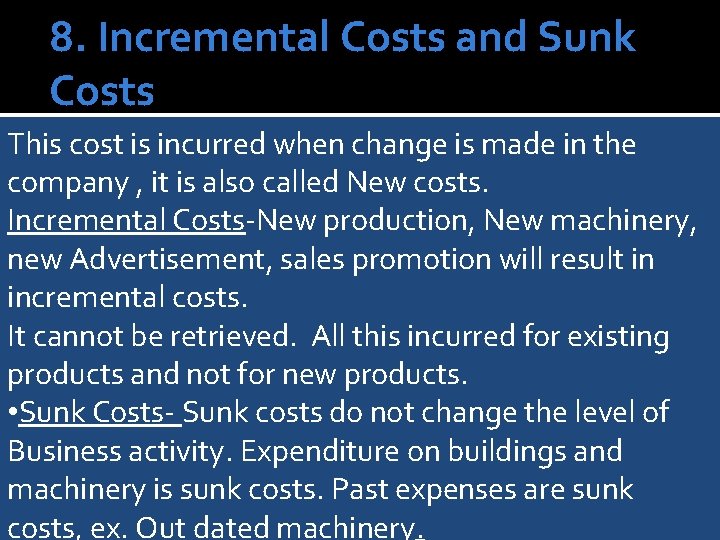 8. Incremental Costs and Sunk Costs

This cost is incurred when change is made in the company , it is also called New costs.
Incremental Costs-New production, New machinery, new Advertisement, sales promotion will result in incremental costs.
It cannot be retrieved. All this incurred for existing products and not for new products.
•Sunk Costs- Sunk costs do not change the level of Business activity. Expenditure on buildings and machinery is sunk costs. Past expenses are sunk costs, ex. Out dated machinery.